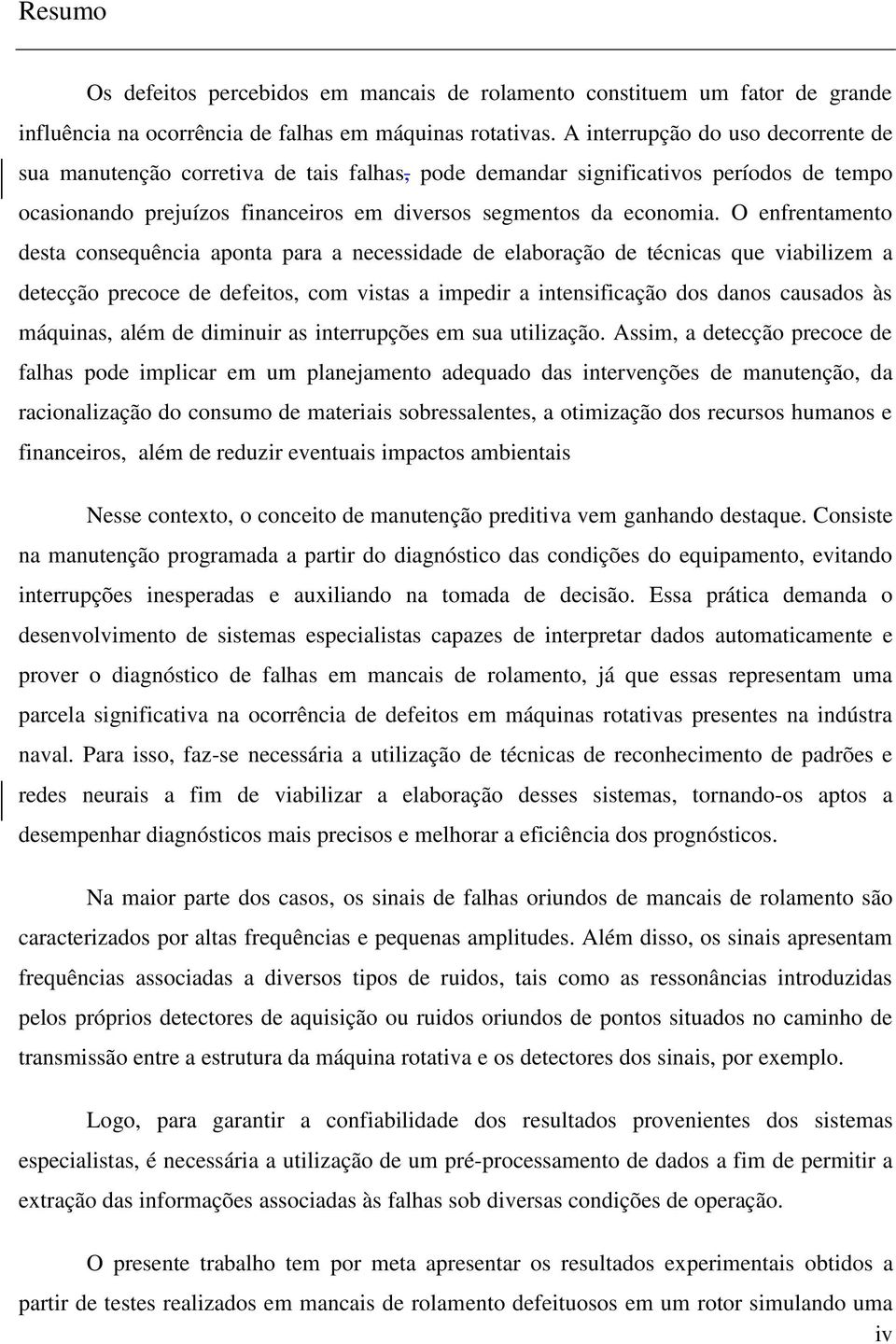 Resumo

Os defeitos percebidos em mancais de rolamento constituem um fator de grande influência na ocorrência de falhas em máquinas rotativas. A interrupção do uso decorrente de sua manutenção corretiva de tais falhas, pode demandar significativos períodos de tempo ocasionando prejuízos financeiros em diversos segmentos da economia. O enfrentamento desta consequência aponta para a necessidade de elaboração de técnicas que viabilizem a detecção precoce de defeitos, com vistas a impedir a intensificação dos danos causados às máquinas, além de diminuir as interrupções em sua utilização. Assim, a detecção precoce de falhas pode implicar em um planejamento adequado das intervenções de manutenção, da racionalização do consumo de materiais sobressalentes, a otimização dos recursos humanos e financeiros, além de reduzir eventuais impactos ambientais

Nesse contexto, o conceito de manutenção preditiva vem ganhando destaque. Consiste na manutenção programada a partir do diagnóstico das condições do equipamento, evitando interrupções inesperadas e auxiliando na tomada de decisão. Essa prática demanda o desenvolvimento de sistemas especialistas capazes de interpretar dados automaticamente e prover o diagnóstico de falhas em mancais de rolamento, já que essas representam uma parcela significativa na ocorrência de defeitos em máquinas rotativas presentes na indústra naval. Para isso, faz-se necessária a utilização de técnicas de reconhecimento de padrões e redes neurais a fim de viabilizar a elaboração desses sistemas, tornando-os aptos a desempenhar diagnósticos mais precisos e melhorar a eficiência dos prognósticos.

Na maior parte dos casos, os sinais de falhas oriundos de mancais de rolamento são caracterizados por altas frequências e pequenas amplitudes. Além disso, os sinais apresentam frequências associadas a diversos tipos de ruidos, tais como as ressonâncias introduzidas pelos próprios detectores de aquisição ou ruidos oriundos de pontos situados no caminho de transmissão entre a estrutura da máquina rotativa e os detectores dos sinais, por exemplo.

Logo, para garantir a confiabilidade dos resultados provenientes dos sistemas especialistas, é necessária a utilização de um pré-processamento de dados a fim de permitir a extração das informações associadas às falhas sob diversas condições de operação.

O presente trabalho tem por meta apresentar os resultados experimentais obtidos a partir de testes realizados em mancais de rolamento defeituosos em um rotor simulando uma

iv